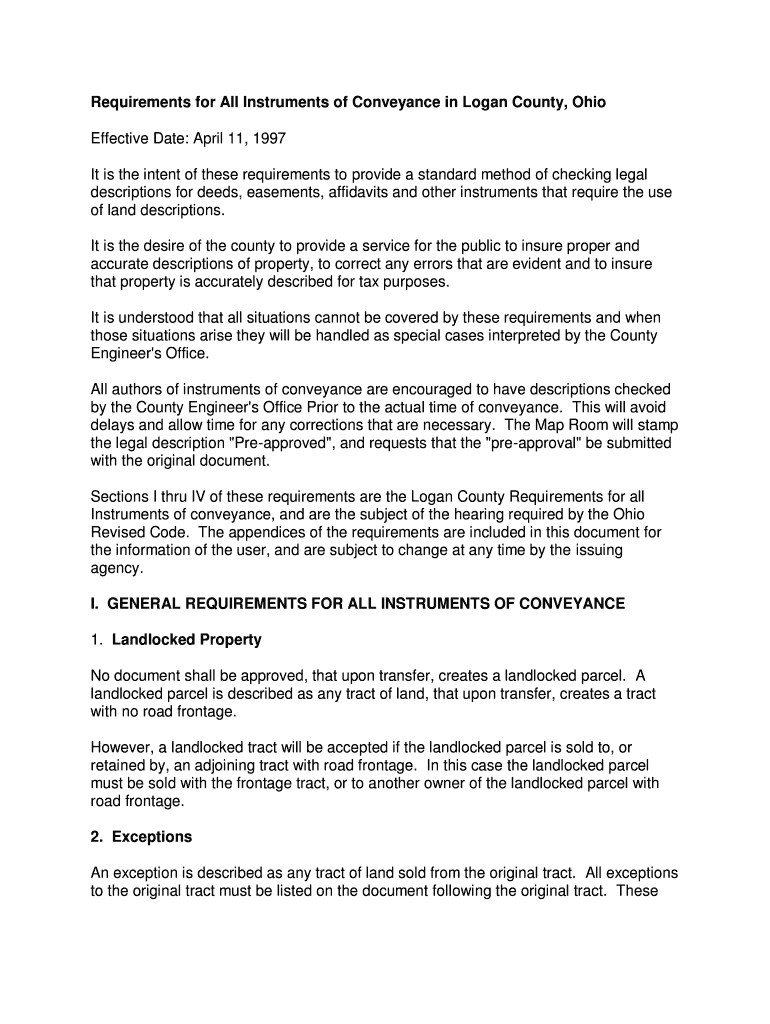 Requirements for All Instruments of Conveyance in Logan County, Ohio

Effective Date: April 11, 1997

It is the intent of these requirements to provide a standard method of checking legal descriptions for deeds, easements, affidavits and other instruments that require the use of land descriptions.

It is the desire of the county to provide a service for the public to insure proper and accurate descriptions of property, to correct any errors that are evident and to insure that property is accurately described for tax purposes.

It is understood that all situations cannot be covered by these requirements and when those situations arise they will be handled as special cases interpreted by the County Engineer's Office.

All authors of instruments of conveyance are encouraged to have descriptions checked by the County Engineer's Office Prior to the actual time of conveyance. This will avoid delays and allow time for any corrections that are necessary. The Map Room will stamp the legal description "Pre-approved", and requests that the "pre-approval" be submitted with the original document.

Sections I thru IV of these requirements are the Logan County Requirements for all Instruments of conveyance, and are the subject of the hearing required by the Ohio Revised Code. The appendices of the requirements are included in this document for the information of the user, and are subject to change at any time by the issuing agency.

I. GENERAL REQUIREMENTS FOR ALL INSTRUMENTS OF CONVEYANCE

1. Landlocked Property

No document shall be approved, that upon transfer, creates a landlocked parcel. A landlocked parcel is described as any tract of land, that upon transfer, creates a tract with no road frontage.

However, a landlocked tract will be accepted if the landlocked parcel is sold to, or retained by, an adjoining tract with road frontage. In this case the landlocked parcel must be sold with the frontage tract, or to another owner of the landlocked parcel with road frontage.

2. Exceptions

An exception is described as any tract of land sold from the original tract. All exceptions to the original tract must be listed on the document following the original tract. These